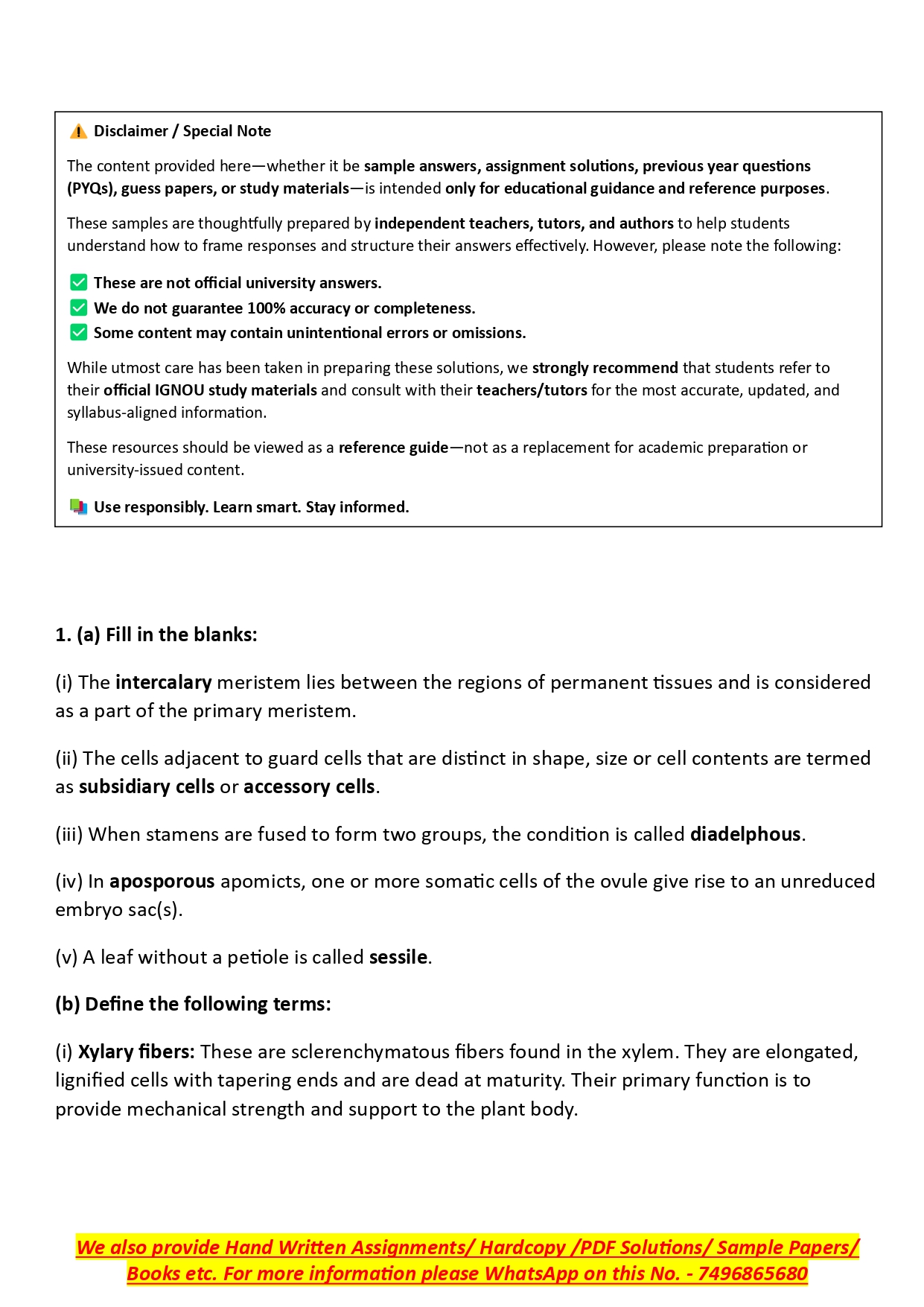 Disclaimer / Special Note

The content provided here—whether it be sample answers, assignment solutions, previous year questions (PYQs), guess papers, or study materials—is intended only for educational guidance and reference purposes.

These samples are thoughtfully prepared by independent teachers, tutors, and authors to help students understand how to frame responses and structure their answers effectively. However, please note the following:

These are not official university answers.
We do not guarantee 100% accuracy or completeness.
Some content may contain unintentional errors or omissions.

While utmost care has been taken in preparing these solutions, we strongly recommend that students refer to their official IGNOU study materials and consult with their teachers/tutors for the most accurate, updated, and syllabus-aligned information.

These resources should be viewed as a reference guide—not as a replacement for academic preparation or university-issued content.

Use responsibly. Learn smart. Stay informed.

1. (a) Fill in the blanks:

(i) The intercalary meristem lies between the regions of permanent tissues and is considered as a part of the primary meristem.

(ii) The cells adjacent to guard cells that are distinct in shape, size or cell contents are termed as subsidiary cells or accessory cells.

(iii) When stamens are fused to form two groups, the condition is called diadelphous.

(iv) In aposporous apomicts, one or more somatic cells of the ovule give rise to an unreduced embryo sac(s).

(v) A leaf without a petiole is called sessile.

(b) Define the following terms:

(i) Xylary fibers: These are sclerenchymatous fibers found in the xylem. They are elongated, lignified cells with tapering ends and are dead at maturity. Their primary function is to provide mechanical strength and support to the plant body.

We also provide Hand Written Assignments/ Hardcopy /PDF Solutions/ Sample Papers/ Books etc. For more information please WhatsApp on this No. - 7496865680